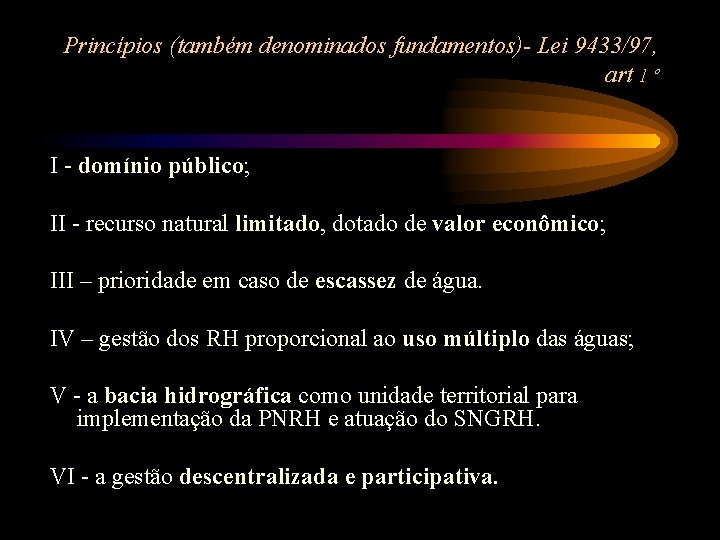 Princípios (também denominados fundamentos)- Lei 9433/97, art 1 º

I - domínio público;

II - recurso natural limitado, dotado de valor econômico;

III – prioridade em caso de escassez de água.

IV – gestão dos RH proporcional ao uso múltiplo das águas;

V - a bacia hidrográfica como unidade territorial para implementação da PNRH e atuação do SNGRH.

VI - a gestão descentralizada e participativa.